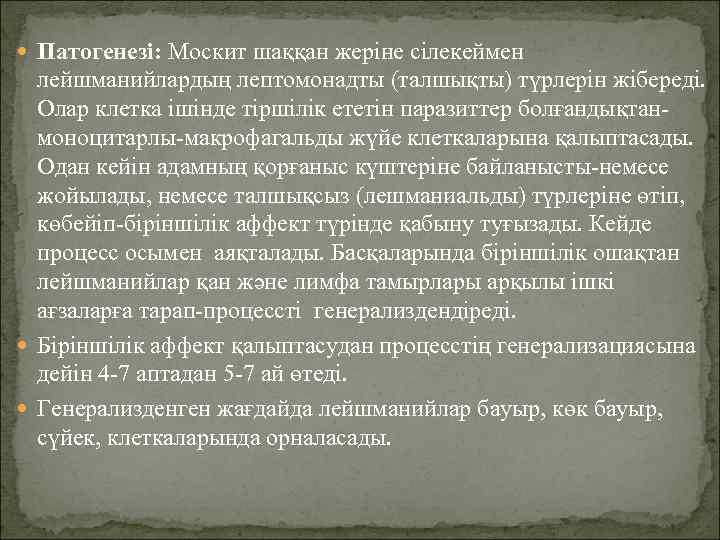 Патогенезі: Москит шаққан жеріне сілекеймен лейшманийлардың лептомонадты (талшықты) түрлерін жібереді. Олар клетка ішінде тіршілік ететін паразиттер болғандықтан-моноцитарлы-макрофагальды жүйе клеткаларына қалыптасады. Одан кейін адамның қорғаныс күштеріне байланысты-немесе жойылады, немесе талшықсыз (лешманиальды) түрлеріне өтіп, көбейіп-біріншілік аффект түрінде қабыну туғызады. Кейде процесс осымен аяқталады. Басқаларында біріншілік ошақтан лейшманийлар қан және лимфа тамырлары арқылы ішкі ағзаларға тарап-процессті генерализдендіреді.

Біріншілік аффект қалыптасудан процесстің генерализациясына дейін 4-7 аптадан 5-7 ай өтеді.

Генерализденген жағдайда лейшманийлар бауыр, көк бауыр, сүйек, клеткаларында орналасады.